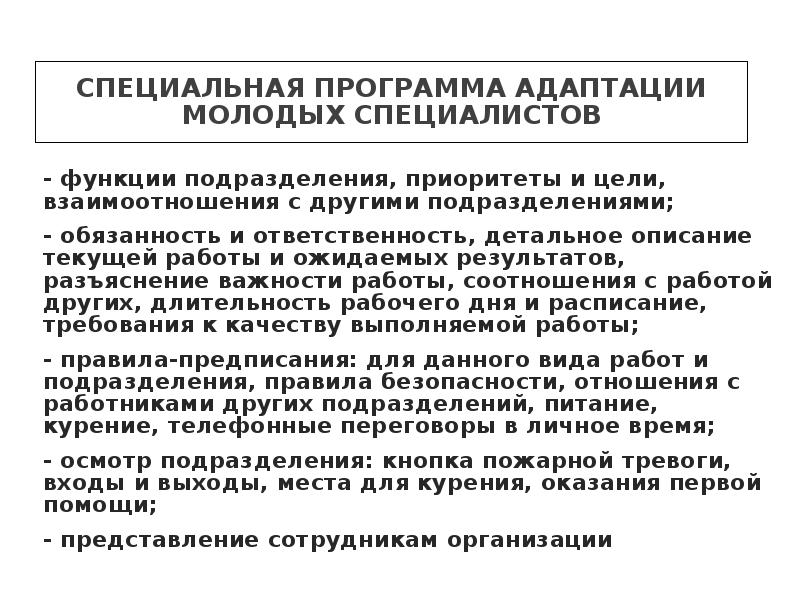 СПЕЦИАЛЬНАЯ ПРОГРАММА АДАПТАЦИИ МОЛОДЫХ СПЕЦИАЛИСТОВ

- функции подразделения, приоритеты и цели, взаимоотношения с другими подразделениями;

- обязанность и ответственность, детальное описание текущей работы и ожидаемых результатов, разъяснение важности работы, соотношения с работой других, длительность рабочего дня и расписание, требования к качеству выполняемой работы;

- правила-предписания: для данного вида работ и подразделения, правила безопасности, отношения с работниками других подразделений, питание, курение, телефонные переговоры в личное время;

- осмотр подразделения: кнопка пожарной тревоги, входы и выходы, места для курения, оказания первой помощи;

- представление сотрудникам организации